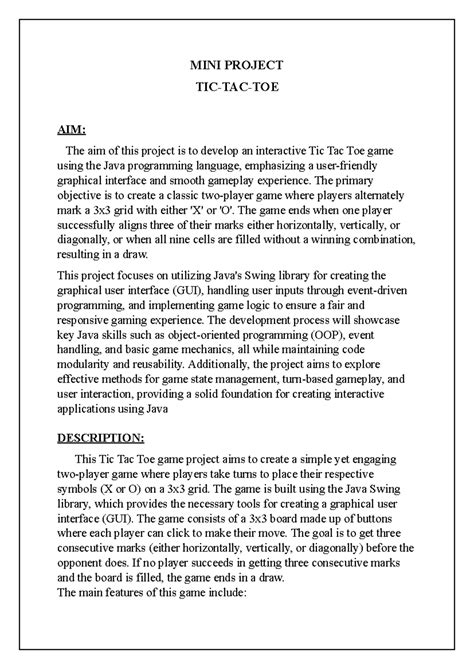 MINI PROJECT
TIC-TAC-TOE

AIM:

The aim of this project is to develop an interactive Tic Tac Toe game using the Java programming language, emphasizing a user-friendly graphical interface and smooth gameplay experience. The primary objective is to create a classic two-player game where players alternately mark a 3x3 grid with either 'X' or 'O'. The game ends when one player successfully aligns three of their marks either horizontally, vertically, or diagonally, or when all nine cells are filled without a winning combination, resulting in a draw.

This project focuses on utilizing Java's Swing library for creating the graphical user interface (GUI), handling user inputs through event-driven programming, and implementing game logic to ensure a fair and responsive gaming experience. The development process will showcase key Java skills such as object-oriented programming (OOP), event handling, and basic game mechanics, all while maintaining code modularity and reusability. Additionally, the project aims to explore effective methods for game state management, turn-based gameplay, and user interaction, providing a solid foundation for creating interactive applications using Java

DESCRIPTION:

This Tic Tac Toe game project aims to create a simple yet engaging two-player game where players take turns to place their respective symbols (X or O) on a 3x3 grid. The game is built using the Java Swing library, which provides the necessary tools for creating a graphical user interface (GUI). The game consists of a 3x3 board made up of buttons where each player can click to make their move. The goal is to get three consecutive marks (either horizontally, vertically, or diagonally) before the opponent does. If no player succeeds in getting three consecutive marks and the board is filled, the game ends in a draw.
The main features of this game include: